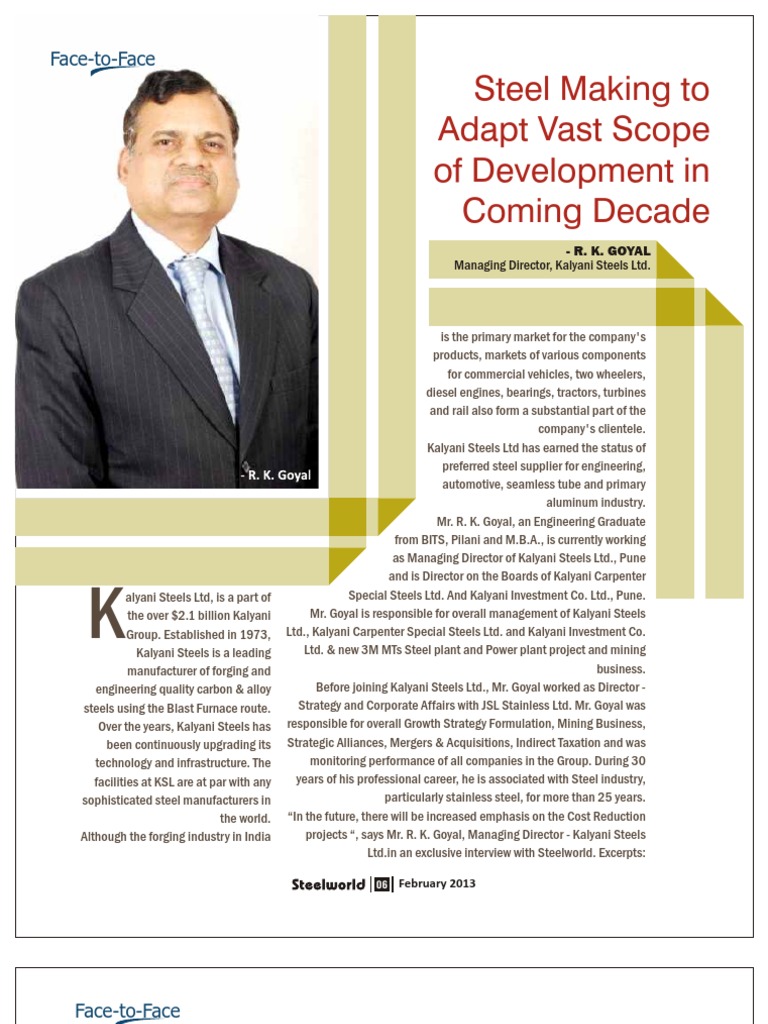 Face-to-Face

Steel Making to Adapt Vast Scope of Development in Coming Decade

- R. K. GOYAL
Managing Director, Kalyani Steels Ltd.

- R. K. Goyal

Kalyani Steels Ltd, is a part of the over $2.1 billion Kalyani Group. Established in 1973, Kalyani Steels is a leading manufacturer of forging and engineering quality carbon & alloy steels using the Blast Furnace route. Over the years, Kalyani Steels has been continuously upgrading its technology and infrastructure. The facilities at KSL are at par with any sophisticated steel manufacturers in the world.
Although the forging industry in India is the primary market for the company's products, markets of various components for commercial vehicles, two wheelers, diesel engines, bearings, tractors, turbines and rail also form a substantial part of the company's clientele.
Kalyani Steels Ltd has earned the status of preferred steel supplier for engineering, automotive, seamless tube and primary aluminum industry.
Mr. R. K. Goyal, an Engineering Graduate from BITS, Pilani and M.B.A., is currently working as Managing Director of Kalyani Steels Ltd., Pune and is Director on the Boards of Kalyani Carpenter Special Steels Ltd. And Kalyani Investment Co. Ltd., Pune.
Mr. Goyal is responsible for overall management of Kalyani Steels Ltd., Kalyani Carpenter Special Steels Ltd. and Kalyani Investment Co. Ltd. & new 3M MTs Steel plant and Power plant project and mining business.
Before joining Kalyani Steels Ltd., Mr. Goyal worked as Director - Strategy and Corporate Affairs with JSL Stainless Ltd. Mr. Goyal was responsible for overall Growth Strategy Formulation, Mining Business, Strategic Alliances, Mergers & Acquisitions, Indirect Taxation and was monitoring performance of all companies in the Group. During 30 years of his professional career, he is associated with Steel industry, particularly stainless steel, for more than 25 years.
"In the future, there will be increased emphasis on the Cost Reduction projects ", says Mr. R. K. Goyal, Managing Director - Kalyani Steels Ltd.in an exclusive interview with Steelworld. Excerpts:

Steelworld 06 February 2013

Face-to-Face